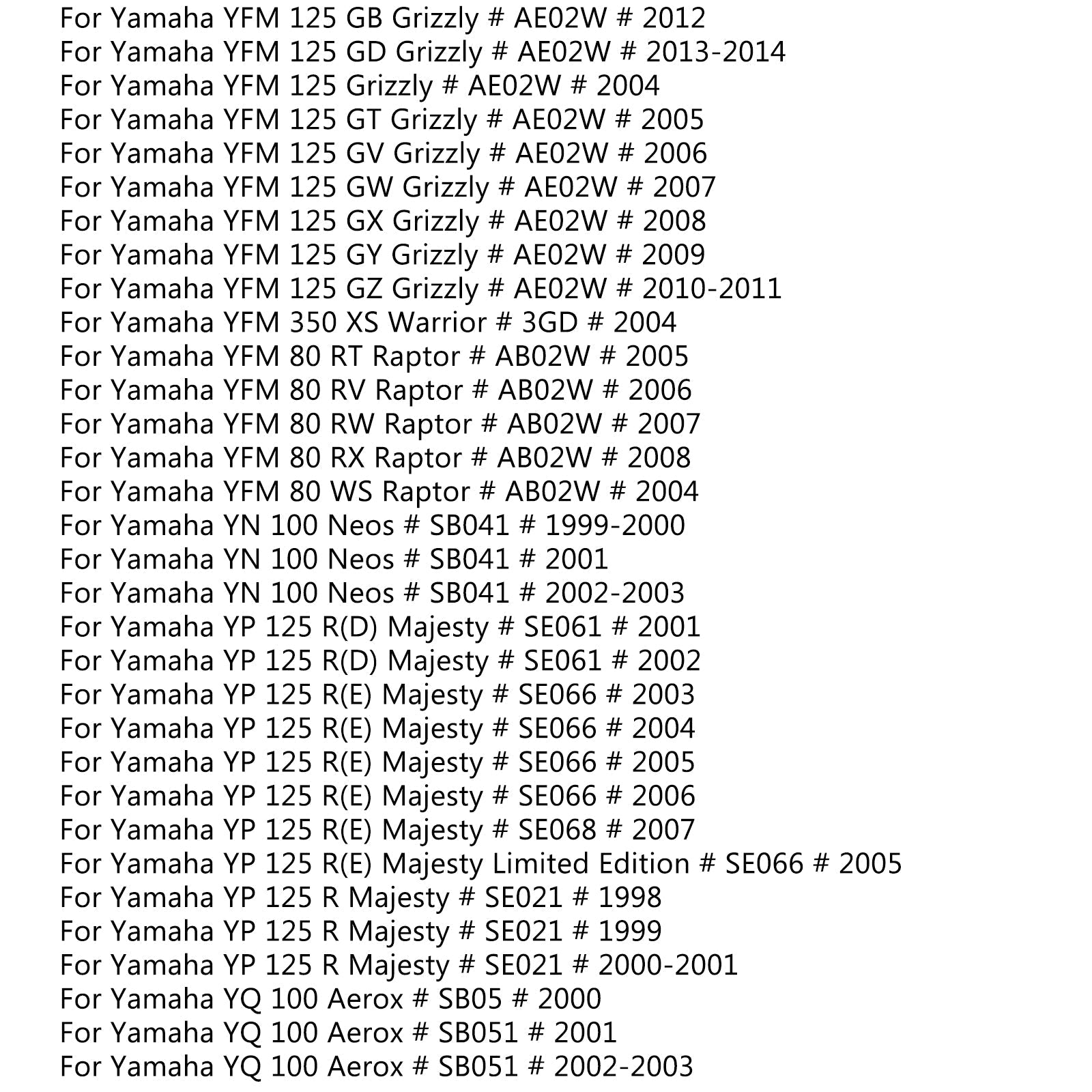 For Yamaha YFM 125 GB Grizzly # AE02W # 2012
For Yamaha YFM 125 GD Grizzly # AE02W # 2013-2014
For Yamaha YFM 125 Grizzly # AE02W # 2004
For Yamaha YFM 125 GT Grizzly # AE02W # 2005
For Yamaha YFM 125 GV Grizzly # AE02W # 2006
For Yamaha YFM 125 GW Grizzly # AE02W # 2007
For Yamaha YFM 125 GX Grizzly # AE02W # 2008
For Yamaha YFM 125 GY Grizzly # AE02W # 2009
For Yamaha YFM 125 GZ Grizzly # AE02W # 2010-2011
For Yamaha YFM 350 XS Warrior # 3GD # 2004
For Yamaha YFM 80 RT Raptor # AB02W # 2005
For Yamaha YFM 80 RV Raptor # AB02W # 2006
For Yamaha YFM 80 RW Raptor # AB02W # 2007
For Yamaha YFM 80 RX Raptor # AB02W # 2008
For Yamaha YFM 80 WS Raptor # AB02W # 2004
For Yamaha YN 100 Neos # SB041 # 1999-2000
For Yamaha YN 100 Neos # SB041 # 2001
For Yamaha YN 100 Neos # SB041 # 2002-2003
For Yamaha YP 125 R(D) Majesty # SE061 # 2001
For Yamaha YP 125 R(D) Majesty # SE061 # 2002
For Yamaha YP 125 R(E) Majesty # SE066 # 2003
For Yamaha YP 125 R(E) Majesty # SE066 # 2004
For Yamaha YP 125 R(E) Majesty # SE066 # 2005
For Yamaha YP 125 R(E) Majesty # SE066 # 2006
For Yamaha YP 125 R(E) Majesty # SE068 # 2007
For Yamaha YP 125 R(E) Majesty Limited Edition # SE066 # 2005
For Yamaha YP 125 R Majesty # SE021 # 1998
For Yamaha YP 125 R Majesty # SE021 # 1999
For Yamaha YP 125 R Majesty # SE021 # 2000-2001
For Yamaha YQ 100 Aerox # SB05 # 2000
For Yamaha YQ 100 Aerox # SB051 # 2001
For Yamaha YQ 100 Aerox # SB051 # 2002-2003